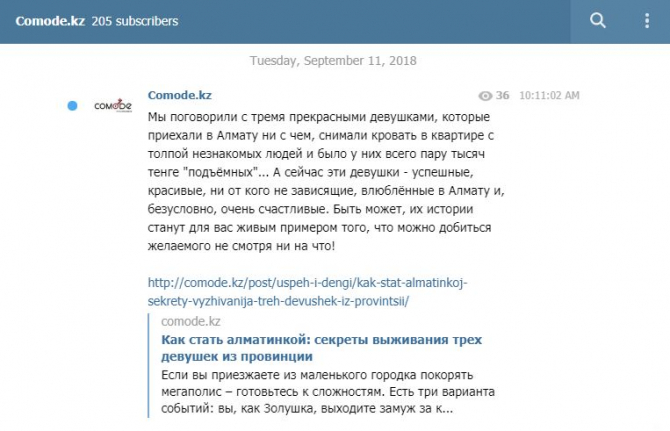 Comode.kz 205 subscribers

Tuesday, September 11, 2018

comode

Comode.kz 36 10:11:02 AM

Мы поговорили с тремя прекрасными девушками, которые приехали в Алмату ни с чем, снимали кровать в квартире с толпой незнакомых людей и было у них всего пару тысяч тенге "подъёмных"... А сейчас эти девушки - успешные, красивые, ни от кого не зависящие, влюблённые в Алмату и, безусловно, очень счастливые. Быть может, их истории станут для вас живым примером того, что можно добиться желаемого не смотря ни на что!

http://comode.kz/post/uspeh-i-dengi/kak-stat-almatinkoj-sekrety-vyzhivanija-treh-devushek-iz-provintsii/

comode.kz

Как стать алматинкой: секреты выживания трех девушек из провинции

Если вы приезжаете из маленького городка покорять мегаполис – готовьтесь к сложностям. Есть три варианта событий: вы, как Золушка, выходите замуж за к...